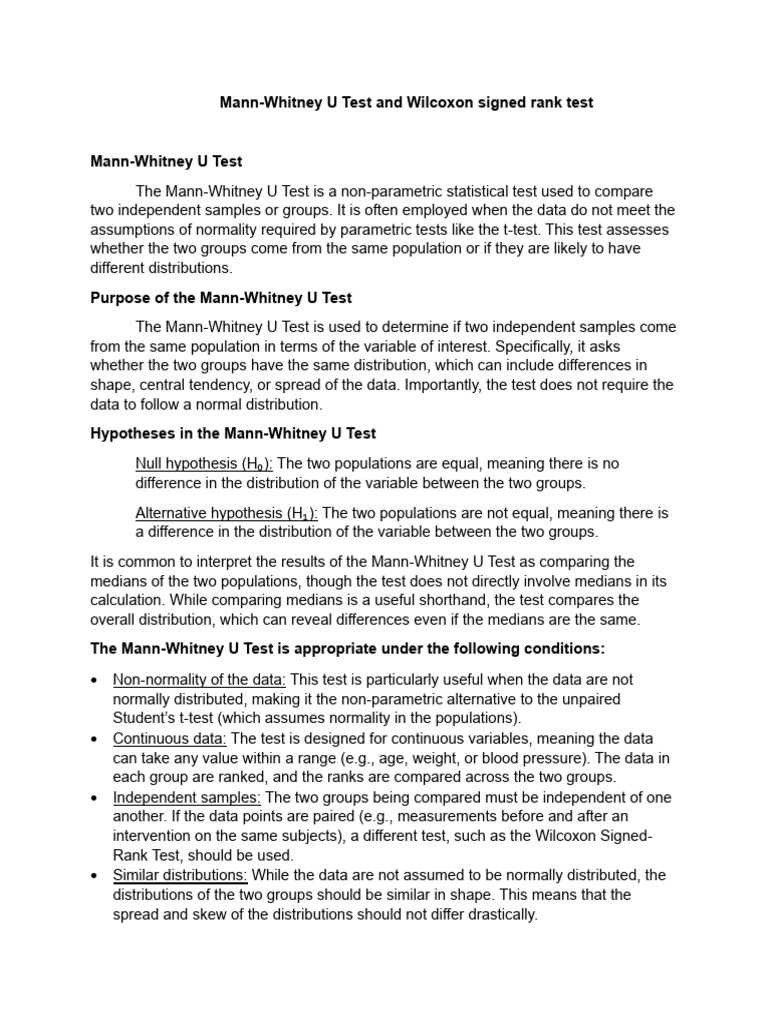 Mann-Whitney U Test and Wilcoxon signed rank test

Mann-Whitney U Test

The Mann-Whitney U Test is a non-parametric statistical test used to compare two independent samples or groups. It is often employed when the data do not meet the assumptions of normality required by parametric tests like the t-test. This test assesses whether the two groups come from the same population or if they are likely to have different distributions.

Purpose of the Mann-Whitney U Test

The Mann-Whitney U Test is used to determine if two independent samples come from the same population in terms of the variable of interest. Specifically, it asks whether the two groups have the same distribution, which can include differences in shape, central tendency, or spread of the data. Importantly, the test does not require the data to follow a normal distribution.

Hypotheses in the Mann-Whitney U Test

Null hypothesis ($H_0$): The two populations are equal, meaning there is no difference in the distribution of the variable between the two groups.

Alternative hypothesis ($H_1$): The two populations are not equal, meaning there is a difference in the distribution of the variable between the two groups.

It is common to interpret the results of the Mann-Whitney U Test as comparing the medians of the two populations, though the test does not directly involve medians in its calculation. While comparing medians is a useful shorthand, the test compares the overall distribution, which can reveal differences even if the medians are the same.

The Mann-Whitney U Test is appropriate under the following conditions:

• Non-normality of the data: This test is particularly useful when the data are not normally distributed, making it the non-parametric alternative to the unpaired Student's t-test (which assumes normality in the populations).
• Continuous data: The test is designed for continuous variables, meaning the data can take any value within a range (e.g., age, weight, or blood pressure). The data in each group are ranked, and the ranks are compared across the two groups.
• Independent samples: The two groups being compared must be independent of one another. If the data points are paired (e.g., measurements before and after an intervention on the same subjects), a different test, such as the Wilcoxon Signed-Rank Test, should be used.
• Similar distributions: While the data are not assumed to be normally distributed, the distributions of the two groups should be similar in shape. This means that the spread and skew of the distributions should not differ drastically.